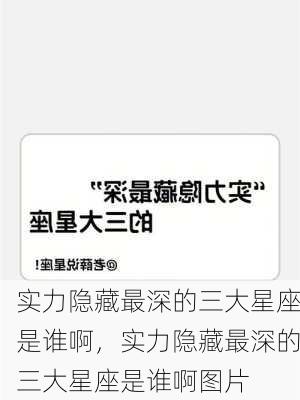 “实力隐藏最深”
的三大星座

@老薛说星座!

实力隐藏最深的三大星座是谁啊，实力隐藏最深的三大星座是谁啊图片